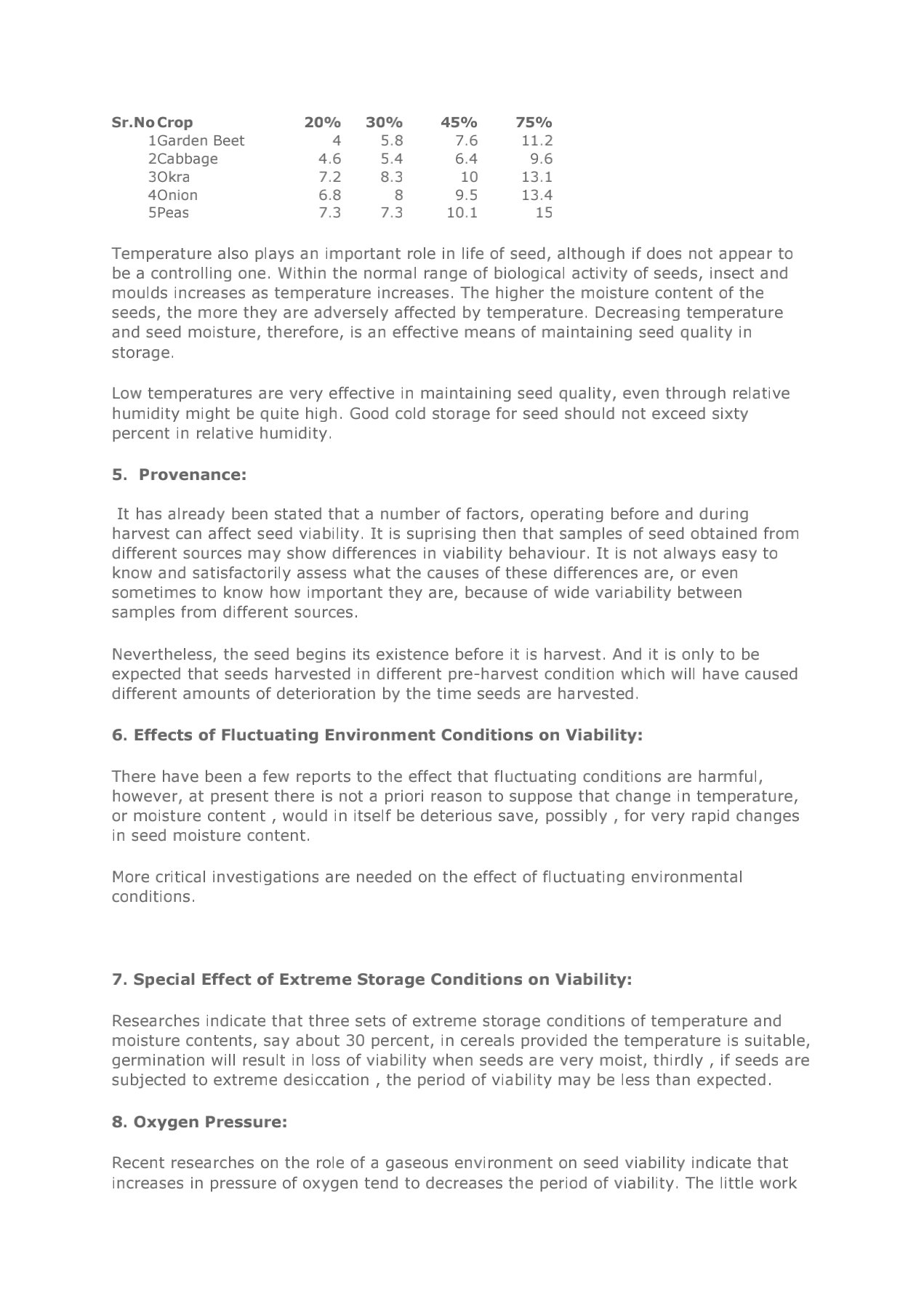 | Sr.No | Crop | 20% | 30% | 45% | 75% |
|---|---|---|---|---|---|
| 1 | Garden Beet | 4 | 5.8 | 7.6 | 11.2 |
| 2 | Cabbage | 4.6 | 5.4 | 6.4 | 9.6 |
| 3 | Okra | 7.2 | 8.3 | 10 | 13.1 |
| 4 | Onion | 6.8 | 8 | 9.5 | 13.4 |
| 5 | Peas | 7.3 | 7.3 | 10.1 | 15 |

Temperature also plays an important role in life of seed, although if does not appear to be a controlling one. Within the normal range of biological activity of seeds, insect and moulds increases as temperature increases. The higher the moisture content of the seeds, the more they are adversely affected by temperature. Decreasing temperature and seed moisture, therefore, is an effective means of maintaining seed quality in storage.

Low temperatures are very effective in maintaining seed quality, even through relative humidity might be quite high. Good cold storage for seed should not exceed sixty percent in relative humidity.

5. Provenance:

It has already been stated that a number of factors, operating before and during harvest can affect seed viability. It is suprising then that samples of seed obtained from different sources may show differences in viability behaviour. It is not always easy to know and satisfactorily assess what the causes of these differences are, or even sometimes to know how important they are, because of wide variability between samples from different sources.

Nevertheless, the seed begins its existence before it is harvest. And it is only to be expected that seeds harvested in different pre-harvest condition which will have caused different amounts of deterioration by the time seeds are harvested.

6. Effects of Fluctuating Environment Conditions on Viability:

There have been a few reports to the effect that fluctuating conditions are harmful, however, at present there is not a priori reason to suppose that change in temperature, or moisture content , would in itself be deterious save, possibly , for very rapid changes in seed moisture content.

More critical investigations are needed on the effect of fluctuating environmental conditions.

7. Special Effect of Extreme Storage Conditions on Viability:

Researches indicate that three sets of extreme storage conditions of temperature and moisture contents, say about 30 percent, in cereals provided the temperature is suitable, germination will result in loss of viability when seeds are very moist, thirdly , if seeds are subjected to extreme desiccation , the period of viability may be less than expected.

8. Oxygen Pressure:

Recent researches on the role of a gaseous environment on seed viability indicate that increases in pressure of oxygen tend to decreases the period of viability. The little work